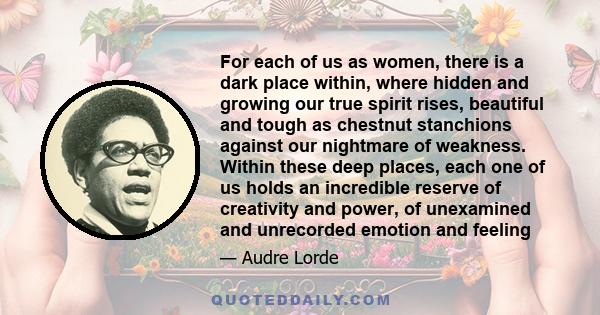 For each of us as women, there is a dark place within, where hidden and growing our true spirit rises, beautiful and tough as chestnut stanchions against our nightmare of weakness. Within these deep places, each one of us holds an incredible reserve of creativity and power, of unexamined and unrecorded emotion and feeling

— Audre Lorde

QUOTEDDAILY.COM